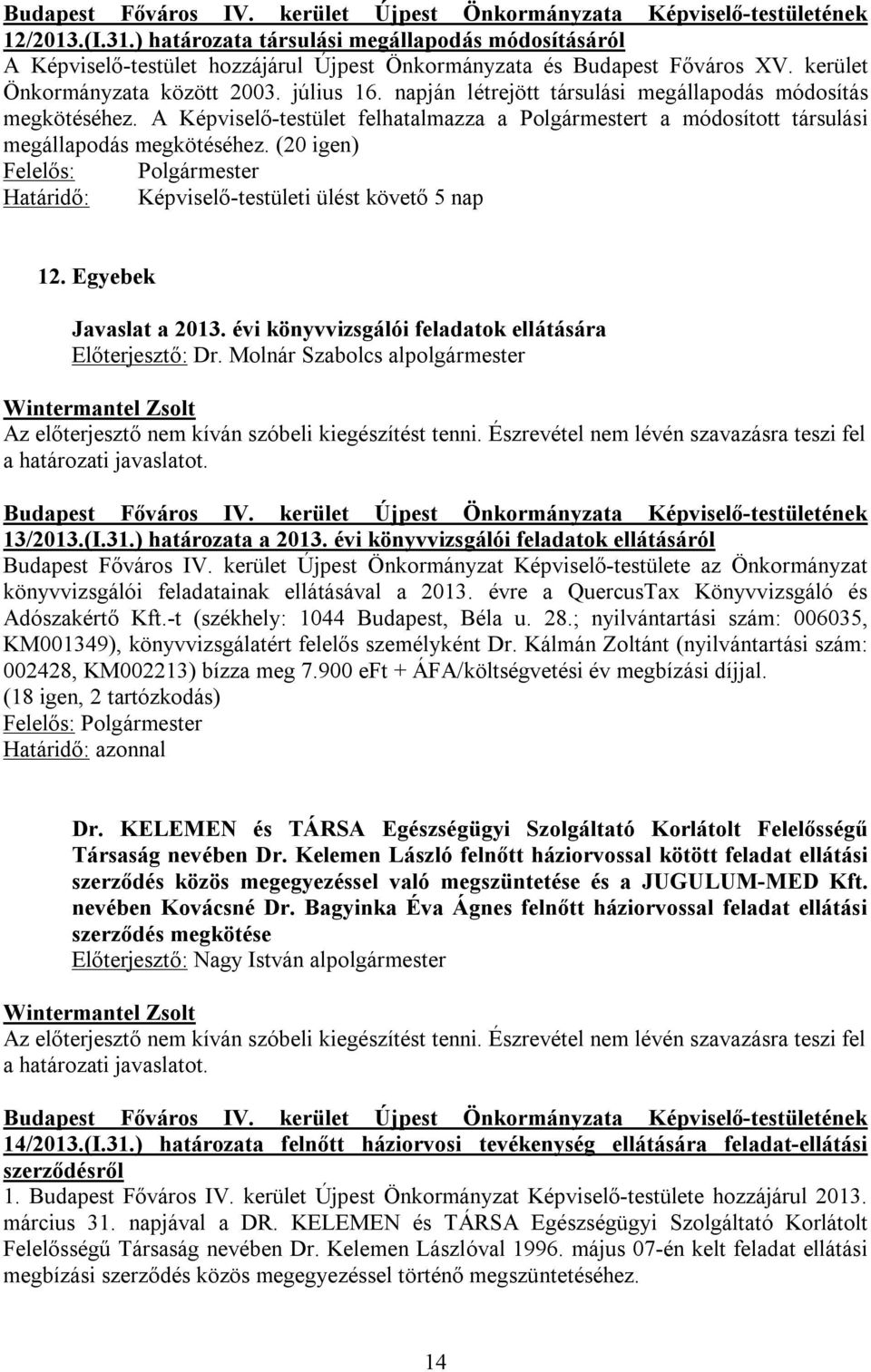 Budapest Főváros IV. kerület Újpest Önkormányzata Képviselő-testületének 12/2013.(I.31.) határozata társulási megállapodás módosításáról
A Képviselő-testület hozzájárul Újpest Önkormányzata és Budapest Főváros XV. kerület Önkormányzata között 2003. július 16. napján létrejött társulási megállapodás módosítás megkötéséhez. A Képviselő-testület felhatalmazza a Polgármestert a módosított társulási megállapodás megkötéséhez. (20 igen)
Felelős: Polgármester
Határidő: Képviselő-testületi ülést követő 5 nap

12. Egyebek

Javaslat a 2013. évi könyvvizsgálói feladatok ellátására
Előterjesztő: Dr. Molnár Szabolcs alpolgármester

Wintermantel Zsolt
Az előterjesztő nem kíván szóbeli kiegészítést tenni. Észrevétel nem lévén szavazásra teszi fel a határozati javaslatot.

Budapest Főváros IV. kerület Újpest Önkormányzata Képviselő-testületének 13/2013.(I.31.) határozata a 2013. évi könyvvizsgálói feladatok ellátásáról
Budapest Főváros IV. kerület Újpest Önkormányzat Képviselő-testülete az Önkormányzat könyvvizsgálói feladatainak ellátásával a 2013. évre a QuercusTax Könyvvizsgáló és Adószakértő Kft.-t (székhely: 1044 Budapest, Béla u. 28.; nyilvántartási szám: 006035, KM001349), könyvvizsgálatért felelős személyként Dr. Kálmán Zoltánt (nyilvántartási szám: 002428, KM002213) bízza meg 7.900 eFt + ÁFA/költségvetési év megbízási díjjal.
(18 igen, 2 tartózkodás)
Felelős: Polgármester
Határidő: azonnal

Dr. KELEMEN és TÁRSA Egészségügyi Szolgáltató Korlátolt Felelősségű Társaság nevében Dr. Kelemen László felnőtt háziorvossal kötött feladat ellátási szerződés közös megegyezéssel való megszüntetése és a JUGULUM-MED Kft. nevében Kovácsné Dr. Bagyinka Éva Ágnes felnőtt háziorvossal feladat ellátási szerződés megkötése
Előterjesztő: Nagy István alpolgármester

Wintermantel Zsolt
Az előterjesztő nem kíván szóbeli kiegészítést tenni. Észrevétel nem lévén szavazásra teszi fel a határozati javaslatot.

Budapest Főváros IV. kerület Újpest Önkormányzata Képviselő-testületének 14/2013.(I.31.) határozata felnőtt háziorvosi tevékenység ellátására feladat-ellátási szerződésről
1. Budapest Főváros IV. kerület Újpest Önkormányzat Képviselő-testülete hozzájárul 2013. március 31. napjával a DR. KELEMEN és TÁRSA Egészségügyi Szolgáltató Korlátolt Felelősségű Társaság nevében Dr. Kelemen Lászlóval 1996. május 07-én kelt feladat ellátási megbízási szerződés közös megegyezéssel történő megszüntetéséhez.

14